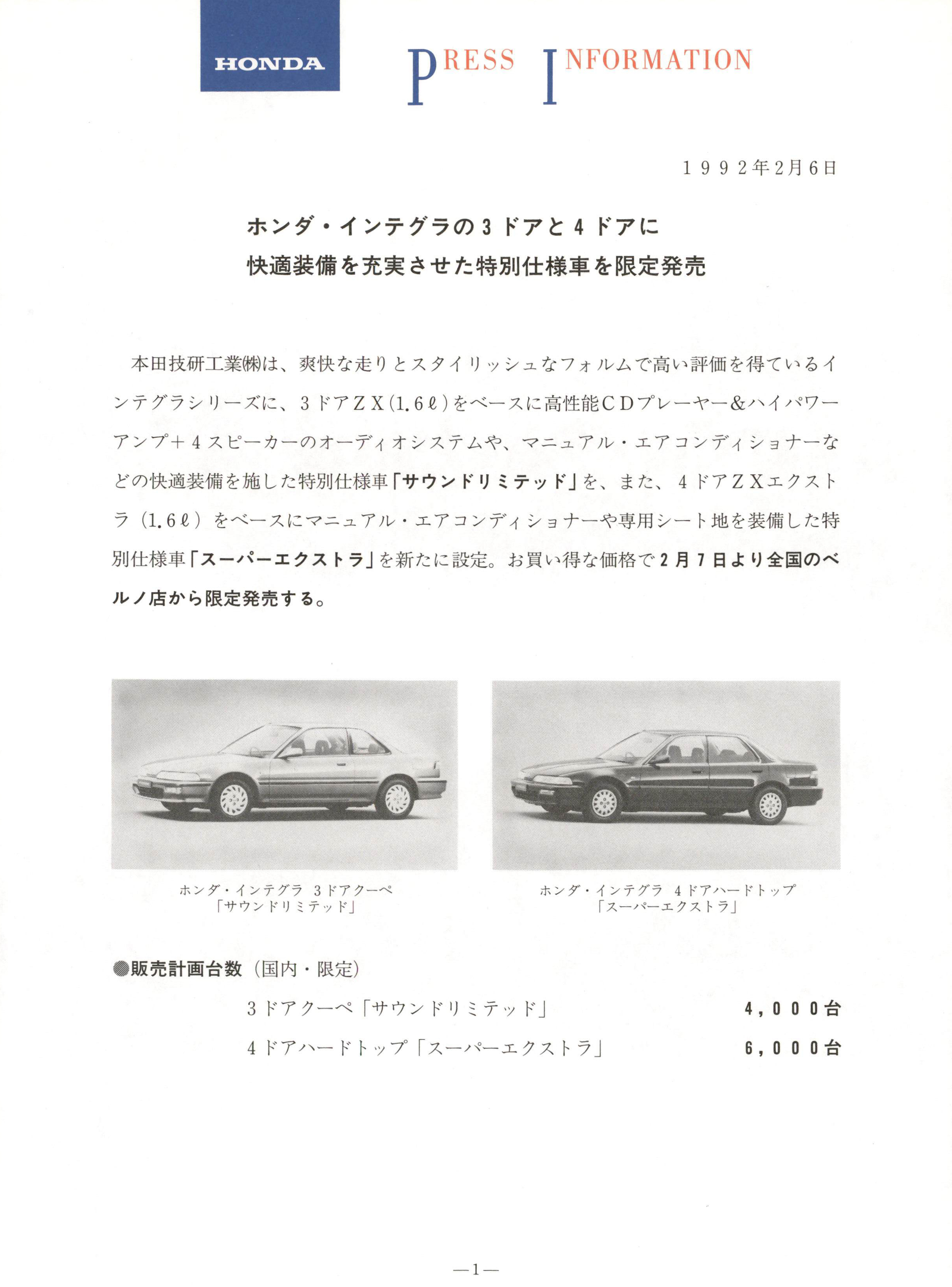 HONDA

PRESS INFORMATION

1992年2月6日

ホンダ・インテグラの3ドアと4ドアに
快適装備を充実させた特別仕様車を限定発売

本田技研工業㈱は、爽快な走りとスタイリッシュなフォルムで高い評価を得ているインテグラシリーズに、3ドアZX(1.6ℓ)をベースに高性能CDプレーヤー&ハイパワーアンプ+4スピーカーのオーディオシステムや、マニュアル・エアコンディショナーなどの快適装備を施した特別仕様車「サウンドリミテッド」を、また、4ドアZXエクストラ(1.6ℓ)をベースにマニュアル・エアコンディショナーや専用シート地を装備した特別仕様車「スーパーエクストラ」を新たに設定。お買い得な価格で2月7日より全国のベルノ店から限定発売する。

ホンダ・インテグラ 3ドアクーペ
「サウンドリミテッド」

ホンダ・インテグラ 4ドアハードトップ
「スーパーエクストラ」

●販売計画台数（国内・限定）

3ドアクーペ「サウンドリミテッド」 4,000台

4ドアハードトップ「スーパーエクストラ」 6,000台

—1—